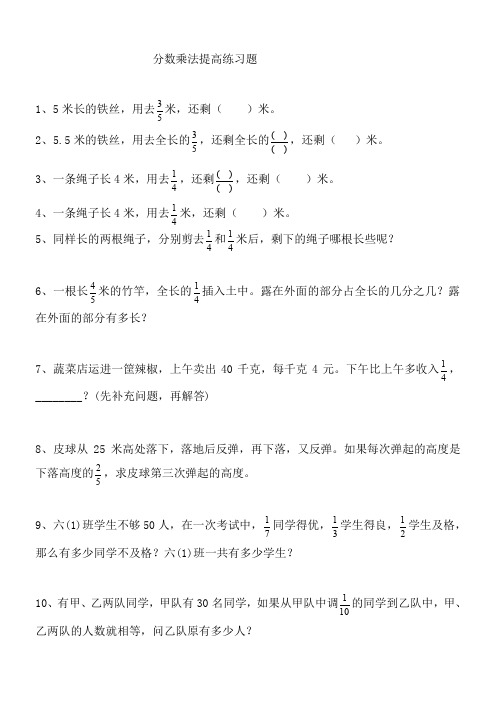 分数乘法提高练习题

1、5 米长的铁丝，用去$\frac{3}{5}$米，还剩（　　）米。

2、5.5 米的铁丝，用去全长的$\frac{3}{5}$，还剩全长的$\frac{(\ )}{(\ )}$，还剩（　　）米。

3、一条绳子长 4 米，用去$\frac{1}{4}$，还剩$\frac{(\ )}{(\ )}$，还剩（　　）米。

4、一条绳子长 4 米，用去$\frac{1}{4}$米，还剩（　　）米。

5、同样长的两根绳子，分别剪去$\frac{1}{4}$和$\frac{1}{4}$米后，剩下的绳子哪根长些呢？

6、一根长$\frac{4}{5}$米的竹竿，全长的$\frac{1}{4}$插入土中。露在外面的部分占全长的几分之几？露在外面的部分有多长？

7、蔬菜店运进一筐辣椒，上午卖出 40 千克，每千克 4 元。下午比上午多收入$\frac{1}{4}$，________？(先补充问题，再解答)

8、皮球从 25 米高处落下，落地后反弹，再下落，又反弹。如果每次弹起的高度是下落高度的$\frac{2}{5}$，求皮球第三次弹起的高度。

9、六(1)班学生不够 50 人，在一次考试中，$\frac{1}{7}$同学得优，$\frac{1}{3}$学生得良，$\frac{1}{2}$学生及格，那么有多少同学不及格？六(1)班一共有多少学生？

10、有甲、乙两队同学，甲队有 30 名同学，如果从甲队中调$\frac{1}{10}$的同学到乙队中，甲、乙两队的人数就相等，问乙队原有多少人？